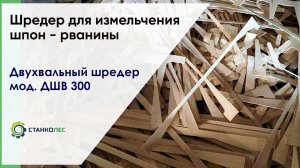 Шредер для измельчения шпон - рванины

Двухвальный шредер мод. ДШВ 300

СТАНКОЛЕС